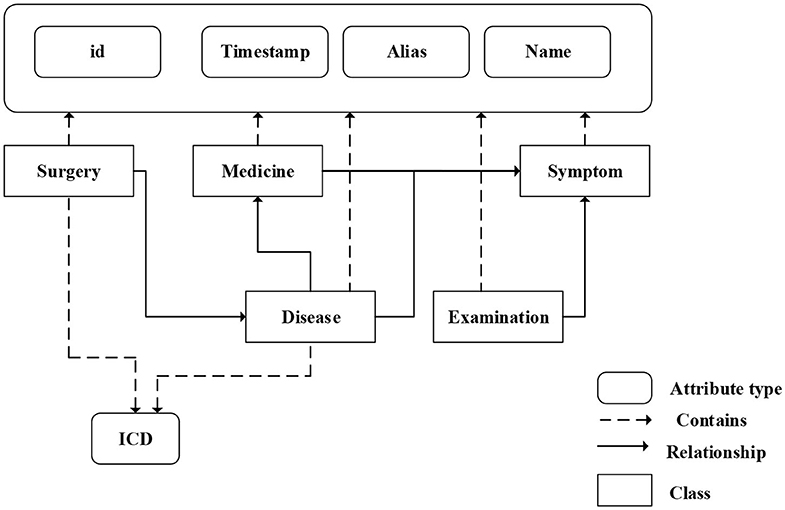 id
Timestamp
Alias
Name
Surgery
Medicine
Symptom
Disease
Examination
ICD
Attribute type
Contains
Relationship
Class